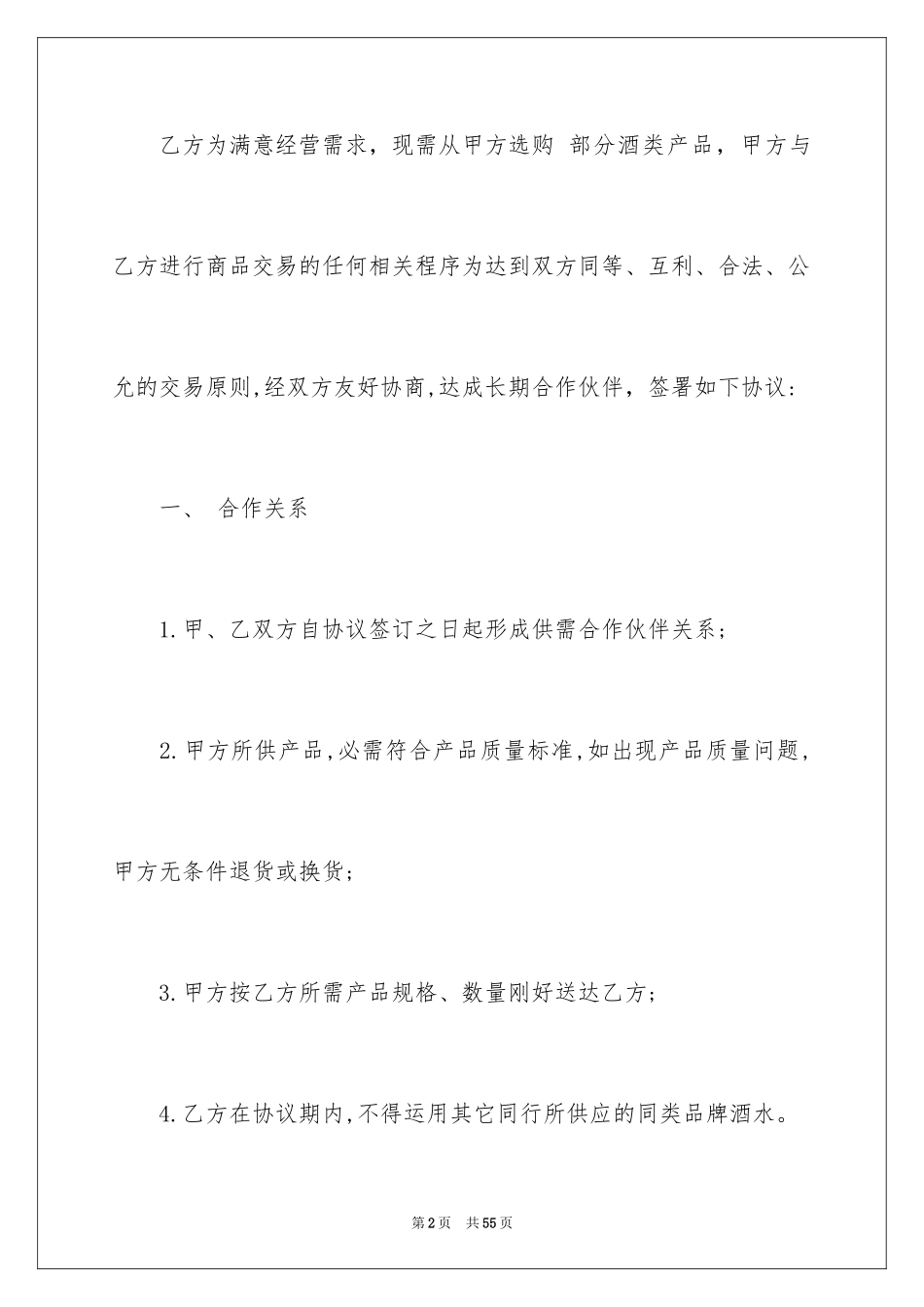 乙方为满意经营需求，现需从甲方选购 部分酒类产品，甲方与乙方进行商品交易的任何相关程序为达到双方同等、互利、合法、公允的交易原则,经双方友好协商,达成长期合作伙伴，签署如下协议：

一、 合作关系

1.甲、乙双方自协议签订之日起形成供需合作伙伴关系；

2.甲方所供产品,必需符合产品质量标准,如出现产品质量问题，甲方无条件退货或换货；

3.甲方按乙方所需产品规格、数量刚好送达乙方；

4.乙方在协议期内,不得运用其它同行所供应的同类品牌酒水。

第2页 共55页